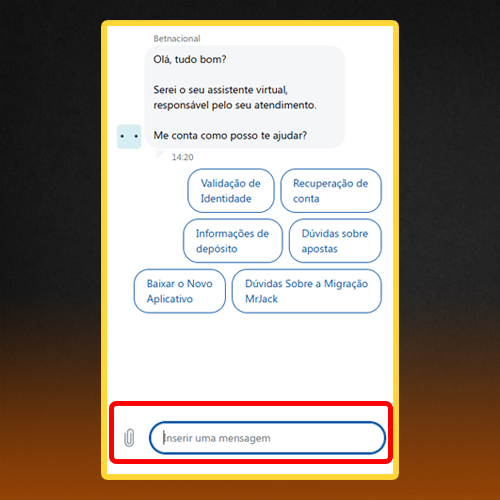 Betnacional

Olá, tudo bom?

Serei o seu assistente virtual, responsável pelo seu atendimento.

Me conta como posso te ajudar?

14:20

Validação de Identidade

Recuperação de conta

Informações de depósito

Dúvidas sobre apostas

Baixar o Novo Aplicativo

Dúvidas Sobre a Migração MrJack

Inserir uma mensagem